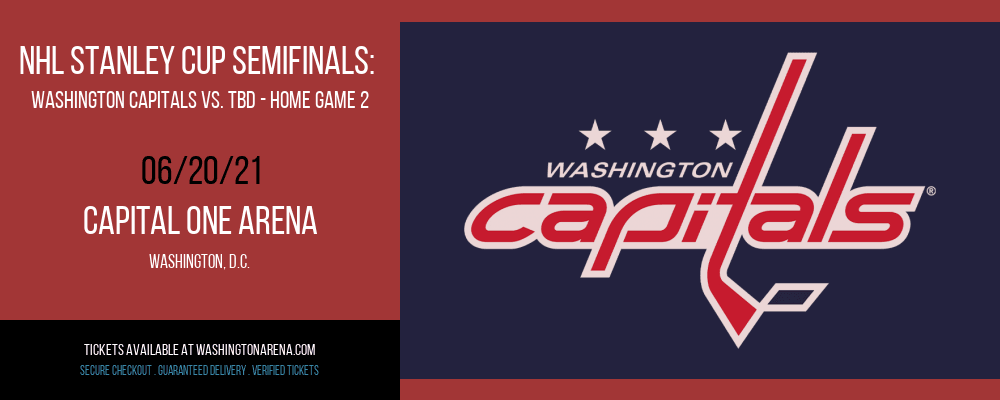 NHL STANLEY CUP SEMIFINALS:
WASHINGTON CAPITALS VS. TBD - HOME GAME 2

06/20/21
CAPITAL ONE ARENA
WASHINGTON, D.C.

TICKETS AVAILABLE AT WASHINGTONARENA.COM
SECURE CHECKOUT . GUARANTEED DELIVERY . VERIFIED TICKETS

WASHINGTON
capitals®